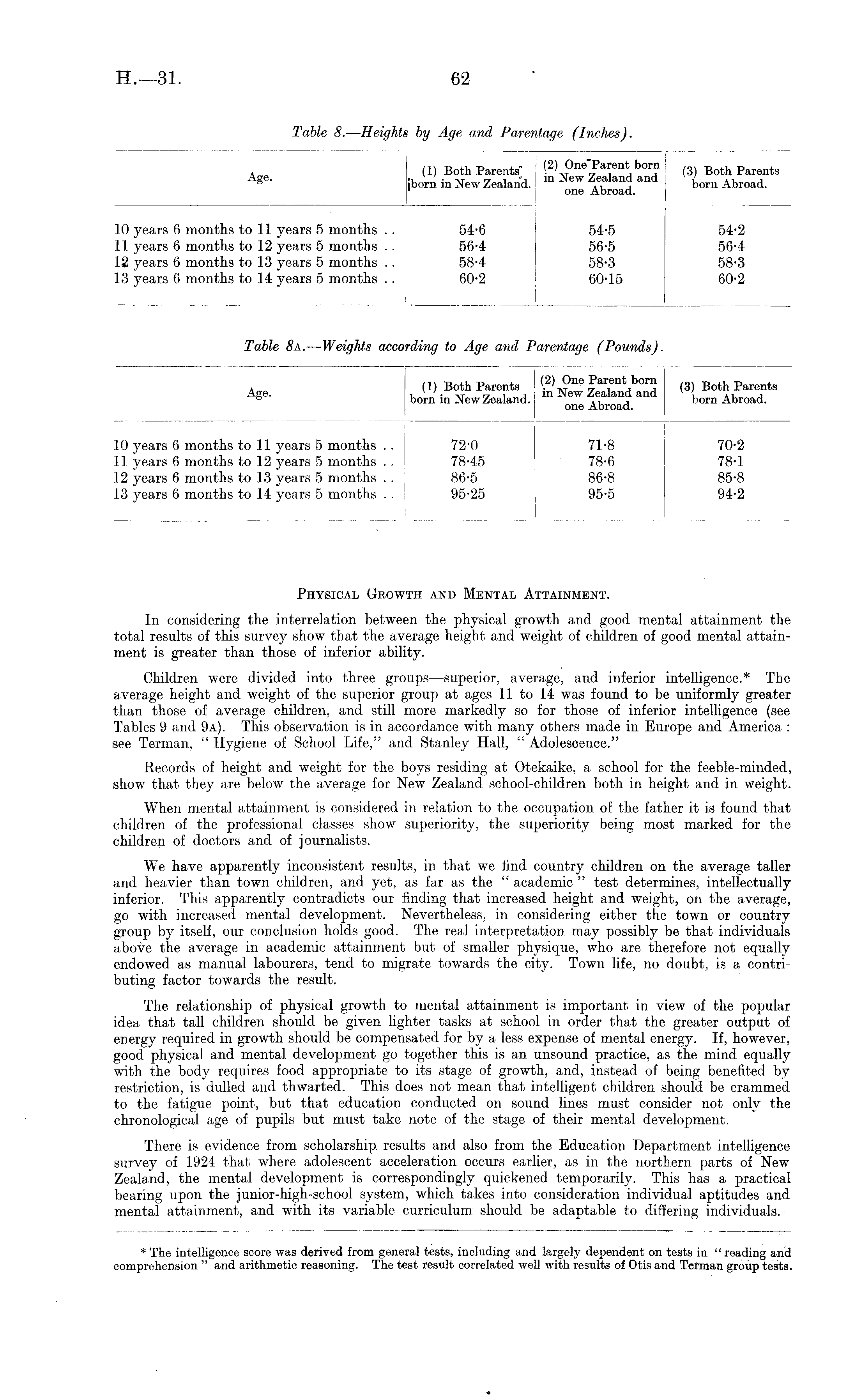 H.—31.

62

Table 8.—Heights by Age and Parentage (Inches).

| Age. | (1) Both Parents born in New Zealand. | (2) One Parent born in New Zealand and one Abroad. | (3) Both Parents born Abroad. |
|---|---|---|---|
| 10 years 6 months to 11 years 5 months .. | 54·6 | 54·5 | 54·2 |
| 11 years 6 months to 12 years 5 months .. | 56·4 | 56·5 | 56·4 |
| 12 years 6 months to 13 years 5 months .. | 58·4 | 58·3 | 58·3 |
| 13 years 6 months to 14 years 5 months .. | 60·2 | 60·15 | 60·2 |

Table 8A.—Weights according to Age and Parentage (Pounds).

| Age. | (1) Both Parents born in New Zealand. | (2) One Parent born in New Zealand and one Abroad. | (3) Both Parents born Abroad. |
|---|---|---|---|
| 10 years 6 months to 11 years 5 months .. | 72·0 | 71·8 | 70·2 |
| 11 years 6 months to 12 years 5 months .. | 78·45 | 78·6 | 78·1 |
| 12 years 6 months to 13 years 5 months .. | 86·5 | 86·8 | 85·8 |
| 13 years 6 months to 14 years 5 months .. | 95·25 | 95·5 | 94·2 |

Physical Growth and Mental Attainment.

In considering the interrelation between the physical growth and good mental attainment the total results of this survey show that the average height and weight of children of good mental attainment is greater than those of inferior ability.

Children were divided into three groups—superior, average, and inferior intelligence.* The average height and weight of the superior group at ages 11 to 14 was found to be uniformly greater than those of average children, and still more markedly so for those of inferior intelligence (see Tables 9 and 9A). This observation is in accordance with many others made in Europe and America: see Terman, "Hygiene of School Life," and Stanley Hall, "Adolescence."

Records of height and weight for the boys residing at Otekaike, a school for the feeble-minded, show that they are below the average for New Zealand school-children both in height and in weight.

When mental attainment is considered in relation to the occupation of the father it is found that children of the professional classes show superiority, the superiority being most marked for the children of doctors and of journalists.

We have apparently inconsistent results, in that we find country children on the average taller and heavier than town children, and yet, as far as the "academic" test determines, intellectually inferior. This apparently contradicts our finding that increased height and weight, on the average, go with increased mental development. Nevertheless, in considering either the town or country group by itself, our conclusion holds good. The real interpretation may possibly be that individuals above the average in academic attainment but of smaller physique, who are therefore not equally endowed as manual labourers, tend to migrate towards the city. Town life, no doubt, is a contributing factor towards the result.

The relationship of physical growth to mental attainment is important in view of the popular idea that tall children should be given lighter tasks at school in order that the greater output of energy required in growth should be compensated for by a less expense of mental energy. If, however, good physical and mental development go together this is an unsound practice, as the mind equally with the body requires food appropriate to its stage of growth, and, instead of being benefited by restriction, is dulled and thwarted. This does not mean that intelligent children should be crammed to the fatigue point, but that education conducted on sound lines must consider not only the chronological age of pupils but must take note of the stage of their mental development.

There is evidence from scholarship results and also from the Education Department intelligence survey of 1924 that where adolescent acceleration occurs earlier, as in the northern parts of New Zealand, the mental development is correspondingly quickened temporarily. This has a practical bearing upon the junior-high-school system, which takes into consideration individual aptitudes and mental attainment, and with its variable curriculum should be adaptable to differing individuals.

* The intelligence score was derived from general tests, including and largely dependent on tests in "reading and comprehension" and arithmetic reasoning. The test result correlated well with results of Otis and Terman group tests.